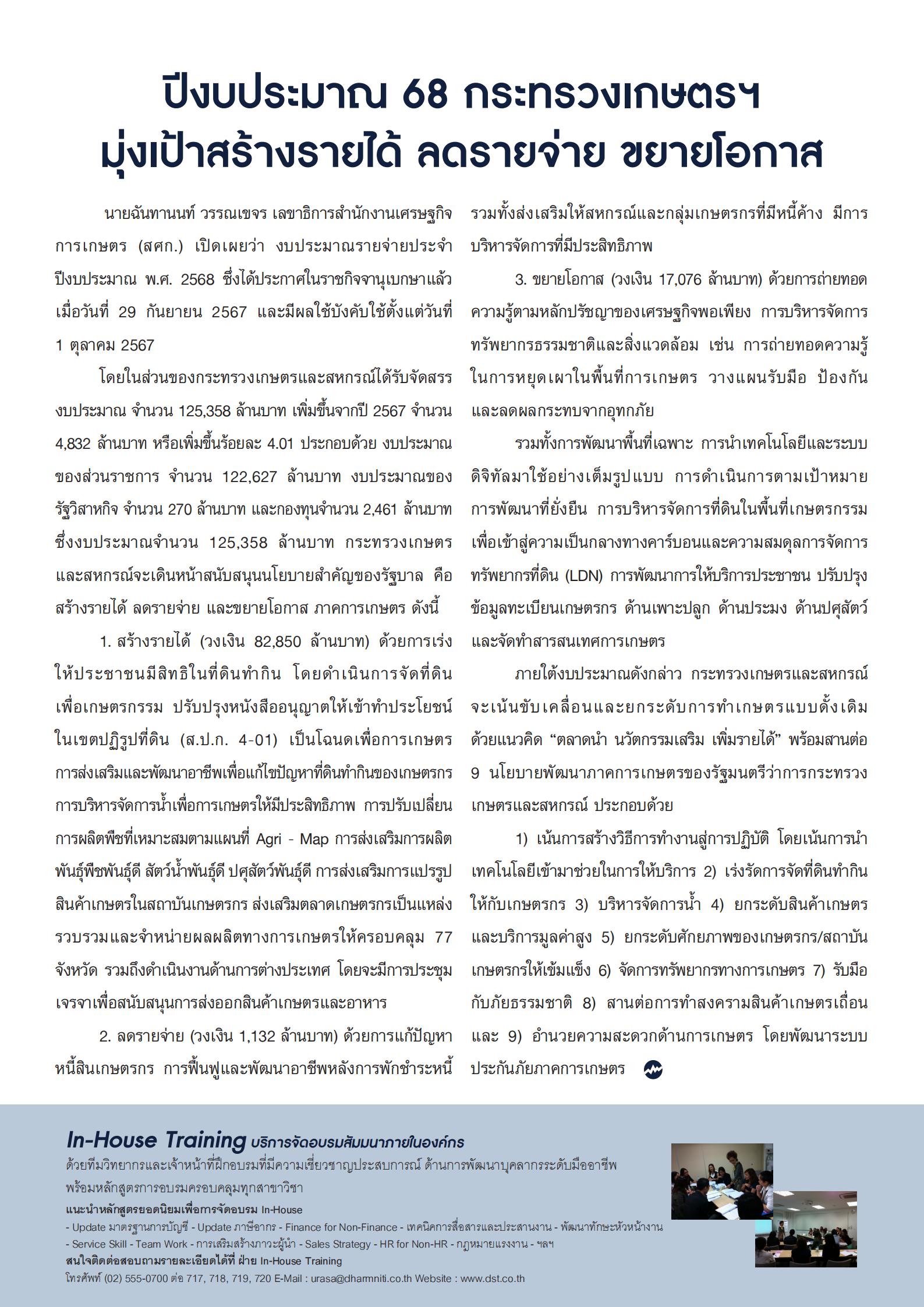 ปีงบประมาณ 68 กระทรวงเกษตรฯ มุ่งเป้าสร้างรายได้ ลดรายจ่าย ขยายโอกาส

นายฉันทานนท์ วรรณเขจร เลขาธิการสำนักงานเศรษฐกิจการเกษตร (สศก.) เปิดเผยว่า งบประมาณรายจ่ายประจำปีงบประมาณ พ.ศ. 2568 ซึ่งได้ประกาศในราชกิจจานุเบกษาแล้ว เมื่อวันที่ 29 กันยายน 2567 และมีผลใช้บังคับใช้ตั้งแต่วันที่ 1 ตุลาคม 2567

โดยในส่วนของกระทรวงเกษตรและสหกรณ์ได้รับจัดสรรงบประมาณ จำนวน 125,358 ล้านบาท เพิ่มขึ้นจากปี 2567 จำนวน 4,832 ล้านบาท หรือเพิ่มขึ้นร้อยละ 4.01 ประกอบด้วย งบประมาณของส่วนราชการ จำนวน 122,627 ล้านบาท งบประมาณของรัฐวิสาหกิจ จำนวน 270 ล้านบาท และกองทุนจำนวน 2,461 ล้านบาท ซึ่งงบประมาณจำนวน 125,358 ล้านบาท กระทรวงเกษตรและสหกรณ์จะเดินหน้าสนับสนุนนโยบายสำคัญของรัฐบาล คือ สร้างรายได้ ลดรายจ่าย และขยายโอกาส ภาคการเกษตร ดังนี้

1. สร้างรายได้ (วงเงิน 82,850 ล้านบาท) ด้วยการเร่งให้ประชาชนมีสิทธิในที่ดินทำกิน โดยดำเนินการจัดที่ดินเพื่อเกษตรกรรม ปรับปรุงหนังสืออนุญาตให้เข้าทำประโยชน์ในเขตปฏิรูปที่ดิน (ส.ป.ก. 4-01) เป็นโฉนดเพื่อการเกษตร การส่งเสริมและพัฒนาอาชีพเพื่อแก้ไขปัญหาที่ดินทำกินของเกษตรกร การบริหารจัดการน้ำเพื่อการเกษตรให้มีประสิทธิภาพ การปรับเปลี่ยนการผลิตพืชที่เหมาะสมตามแผนที่ Agri - Map การส่งเสริมการผลิตพันธุ์พืชพันธุ์ดี สัตว์น้ำพันธุ์ดี ปศุสัตว์พันธุ์ดี การส่งเสริมการแปรรูปสินค้าเกษตรในสถาบันเกษตรกร ส่งเสริมตลาดเกษตรกรเป็นแหล่งรวบรวมและจำหน่ายผลผลิตทางการเกษตรให้ครอบคลุม 77 จังหวัด รวมถึงดำเนินงานด้านการต่างประเทศ โดยจะมีการประชุมเจรจาเพื่อสนับสนุนการส่งออกสินค้าเกษตรและอาหาร

2. ลดรายจ่าย (วงเงิน 1,132 ล้านบาท) ด้วยการแก้ปัญหาหนี้สินเกษตรกร การฟื้นฟูและพัฒนาอาชีพหลังการพักชำระหนี้ รวมทั้งส่งเสริมให้สหกรณ์และกลุ่มเกษตรกรที่มีหนี้ค้าง มีการบริหารจัดการที่มีประสิทธิภาพ

3. ขยายโอกาส (วงเงิน 17,076 ล้านบาท) ด้วยการถ่ายทอดความรู้ตามหลักปรัชญาของเศรษฐกิจพอเพียง การบริหารจัดการทรัพยากรธรรมชาติและสิ่งแวดล้อม เช่น การถ่ายทอดความรู้ในการหยุดเผาในพื้นที่การเกษตร วางแผนรับมือ ป้องกันและลดผลกระทบจากอุทกภัย

รวมทั้งการพัฒนาพื้นที่เฉพาะ การนำเทคโนโลยีและระบบดิจิทัลมาใช้อย่างเต็มรูปแบบ การดำเนินการตามเป้าหมายการพัฒนาที่ยั่งยืน การบริหารจัดการที่ดินในพื้นที่เกษตรกรรมเพื่อเข้าสู่ความเป็นกลางทางคาร์บอนและความสมดุลการจัดการทรัพยากรที่ดิน (LDN) การพัฒนาการให้บริการประชาชน ปรับปรุงข้อมูลทะเบียนเกษตรกร ด้านเพาะปลูก ด้านประมง ด้านปศุสัตว์ และจัดทำสารสนเทศการเกษตร

ภายใต้งบประมาณดังกล่าว กระทรวงเกษตรและสหกรณ์จะเน้นขับเคลื่อนและยกระดับการทำเกษตรแบบดั้งเดิม ด้วยแนวคิด “ตลาดนำ นวัตกรรมเสริม เพิ่มรายได้” พร้อมสานต่อ 9 นโยบายพัฒนาภาคการเกษตรของรัฐมนตรีว่าการกระทรวงเกษตรและสหกรณ์ ประกอบด้วย

1) เน้นการสร้างวิธีการทำงานสู่การปฏิบัติ โดยเน้นการนำเทคโนโลยีเข้ามาช่วยในการให้บริการ 2) เร่งรัดการจัดที่ดินทำกินให้กับเกษตรกร 3) บริหารจัดการน้ำ 4) ยกระดับสินค้าเกษตรและบริการมูลค่าสูง 5) ยกระดับศักยภาพของเกษตรกร/สถาบันเกษตรกรให้เข้มแข็ง 6) จัดการทรัพยากรทางการเกษตร 7) รับมือกับภัยธรรมชาติ 8) สานต่อการทำสงครามสินค้าเกษตรเถื่อน และ 9) อำนวยความสะดวกด้านการเกษตร โดยพัฒนาระบบประกันภัยภาคการเกษตร

In-House Training บริการจัดอบรมสัมมนาภายในองค์กร
ด้วยทีมวิทยากรและเจ้าหน้าที่ฝึกอบรมที่มีความเชี่ยวชาญประสบการณ์ ด้านการพัฒนาบุคลากรระดับมืออาชีพ พร้อมหลักสูตรการอบรมครอบคลุมทุกสาขาวิชา
แนะนำหลักสูตรยอดนิยมเพื่อการจัดอบรม In-House
- Update มาตรฐานการบัญชี - Update ภาษีอากร - Finance for Non-Finance - เทคนิคการสื่อสารและประสานงาน - พัฒนาทักษะหัวหน้างาน - Service Skill - Team Work - การเสริมสร้างภาวะผู้นำ - Sales Strategy - HR for Non-HR - กฎหมายแรงงาน - ฯลฯ
สนใจติดต่อสอบถามรายละเอียดได้ที่ ฝ่าย In-House Training
โทรศัพท์ (02) 555-0700 ต่อ 717, 718, 719, 720 E-Mail : urasa@dharmniti.co.th Website : www.dst.co.th